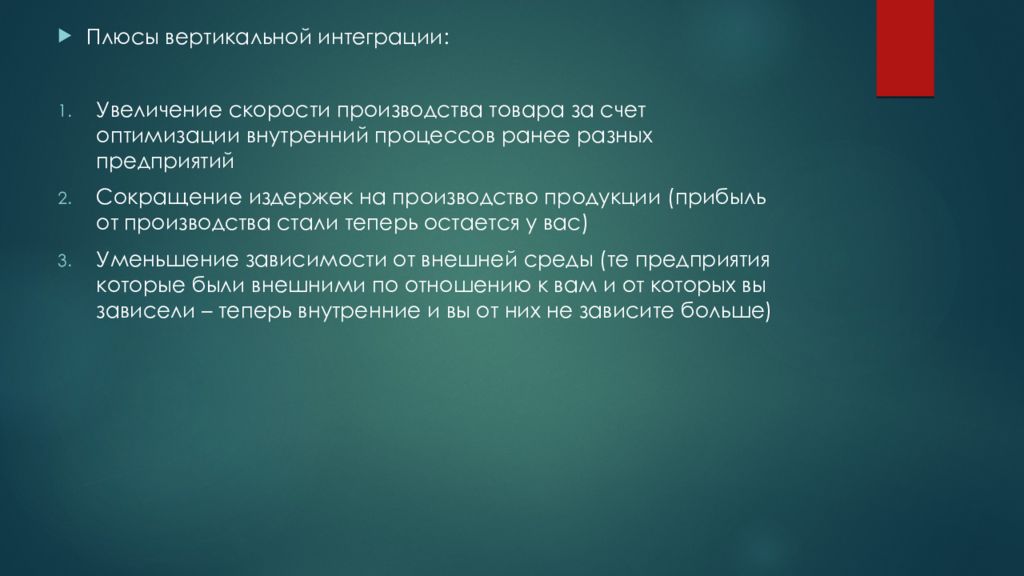 Плюсы вертикальной интеграции:

1. Увеличение скорости производства товара за счет оптимизации внутренний процессов ранее разных предприятий
2. Сокращение издержек на производство продукции (прибыль от производства стали теперь остается у вас)
3. Уменьшение зависимости от внешней среды (те предприятия которые были внешними по отношению к вам и от которых вы зависели – теперь внутренние и вы от них не зависите больше)